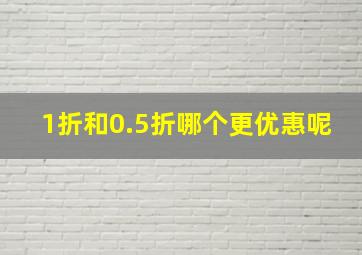 1折和0.5折哪个更优惠呢